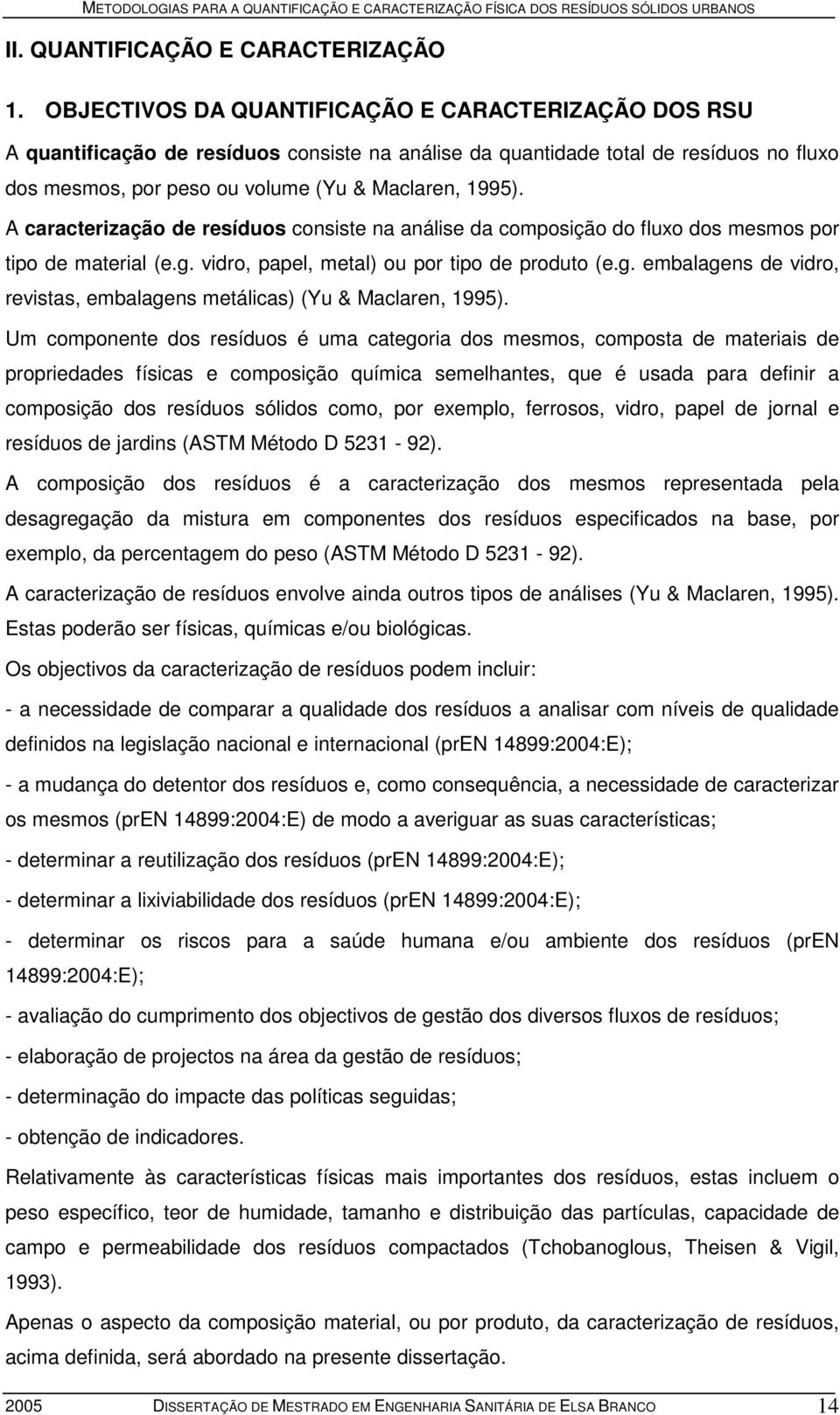 METODOLOGIAS PARA A QUANTIFICAÇÃO E CARACTERIZAÇÃO FÍSICA DOS RESÍDUOS SÓLIDOS URBANOS

II. QUANTIFICAÇÃO E CARACTERIZAÇÃO

1. OBJECTIVOS DA QUANTIFICAÇÃO E CARACTERIZAÇÃO DOS RSU

A quantificação de resíduos consiste na análise da quantidade total de resíduos no fluxo dos mesmos, por peso ou volume (Yu & Maclaren, 1995).

A caracterização de resíduos consiste na análise da composição do fluxo dos mesmos por tipo de material (e.g. vidro, papel, metal) ou por tipo de produto (e.g. embalagens de vidro, revistas, embalagens metálicas) (Yu & Maclaren, 1995).

Um componente dos resíduos é uma categoria dos mesmos, composta de materiais de propriedades físicas e composição química semelhantes, que é usada para definir a composição dos resíduos sólidos como, por exemplo, ferrosos, vidro, papel de jornal e resíduos de jardins (ASTM Método D 5231 - 92).

A composição dos resíduos é a caracterização dos mesmos representada pela desagregação da mistura em componentes dos resíduos especificados na base, por exemplo, da percentagem do peso (ASTM Método D 5231 - 92).

A caracterização de resíduos envolve ainda outros tipos de análises (Yu & Maclaren, 1995). Estas poderão ser físicas, químicas e/ou biológicas.

Os objectivos da caracterização de resíduos podem incluir:

- a necessidade de comparar a qualidade dos resíduos a analisar com níveis de qualidade definidos na legislação nacional e internacional (prEN 14899:2004:E);

- a mudança do detentor dos resíduos e, como consequência, a necessidade de caracterizar os mesmos (prEN 14899:2004:E) de modo a averiguar as suas características;

- determinar a reutilização dos resíduos (prEN 14899:2004:E);

- determinar a lixiviabilidade dos resíduos (prEN 14899:2004:E);

- determinar os riscos para a saúde humana e/ou ambiente dos resíduos (prEN 14899:2004:E);

- avaliação do cumprimento dos objectivos de gestão dos diversos fluxos de resíduos;

- elaboração de projectos na área da gestão de resíduos;

- determinação do impacte das políticas seguidas;

- obtenção de indicadores.

Relativamente às características físicas mais importantes dos resíduos, estas incluem o peso específico, teor de humidade, tamanho e distribuição das partículas, capacidade de campo e permeabilidade dos resíduos compactados (Tchobanoglous, Theisen & Vigil, 1993).

Apenas o aspecto da composição material, ou por produto, da caracterização de resíduos, acima definida, será abordado na presente dissertação.

2005 DISSERTAÇÃO DE MESTRADO EM ENGENHARIA SANITÁRIA DE ELSA BRANCO 14